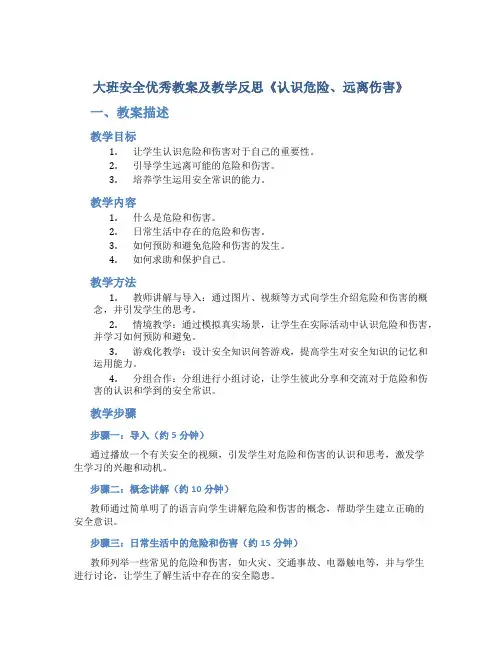 大班安全优秀教案及教学反思《认识危险、远离伤害》

一、教案描述

教学目标

1. 让学生认识危险和伤害对于自己的重要性。
2. 引导学生远离可能的危险和伤害。
3. 培养学生运用安全常识的能力。

教学内容

1. 什么是危险和伤害。
2. 日常生活中存在的危险和伤害。
3. 如何预防和避免危险和伤害的发生。
4. 如何求助和保护自己。

教学方法

1. 教师讲解与导入：通过图片、视频等方式向学生介绍危险和伤害的概念，并引发学生的思考。
2. 情境教学：通过模拟真实场景，让学生在实际活动中认识危险和伤害，并学习如何预防和避免。
3. 游戏化教学：设计安全知识问答游戏，提高学生对安全知识的记忆和运用能力。
4. 分组合作：分组进行小组讨论，让学生彼此分享和交流对于危险和伤害的认识和学到的安全常识。

教学步骤

步骤一：导入（约 5 分钟）

通过播放一个有关安全的视频，引发学生对危险和伤害的认识和思考，激发学生学习的兴趣和动机。

步骤二：概念讲解（约 10 分钟）

教师通过简单明了的语言向学生讲解危险和伤害的概念，帮助学生建立正确的安全意识。

步骤三：日常生活中的危险和伤害（约 15 分钟）

教师列举一些常见的危险和伤害，如火灾、交通事故、电器触电等，并与学生进行讨论，让学生了解生活中存在的安全隐患。